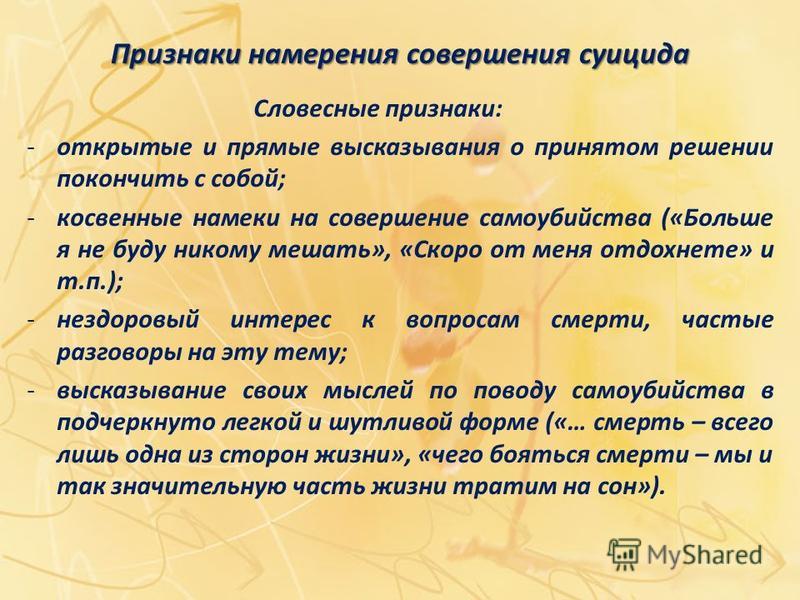 Признаки намерения совершения суицида

Словесные признаки:

- открытые и прямые высказывания о принятом решении покончить с собой;

- косвенные намеки на совершение самоубийства («Больше я не буду никому мешать», «Скоро от меня отдохнете» и т.п.);

- нездоровый интерес к вопросам смерти, частые разговоры на эту тему;

- высказывание своих мыслей по поводу самоубийства в подчеркнуто легкой и шутливой форме («… смерть – всего лишь одна из сторон жизни», «чего бояться смерти – мы и так значительную часть жизни тратим на сон»).

MyShared